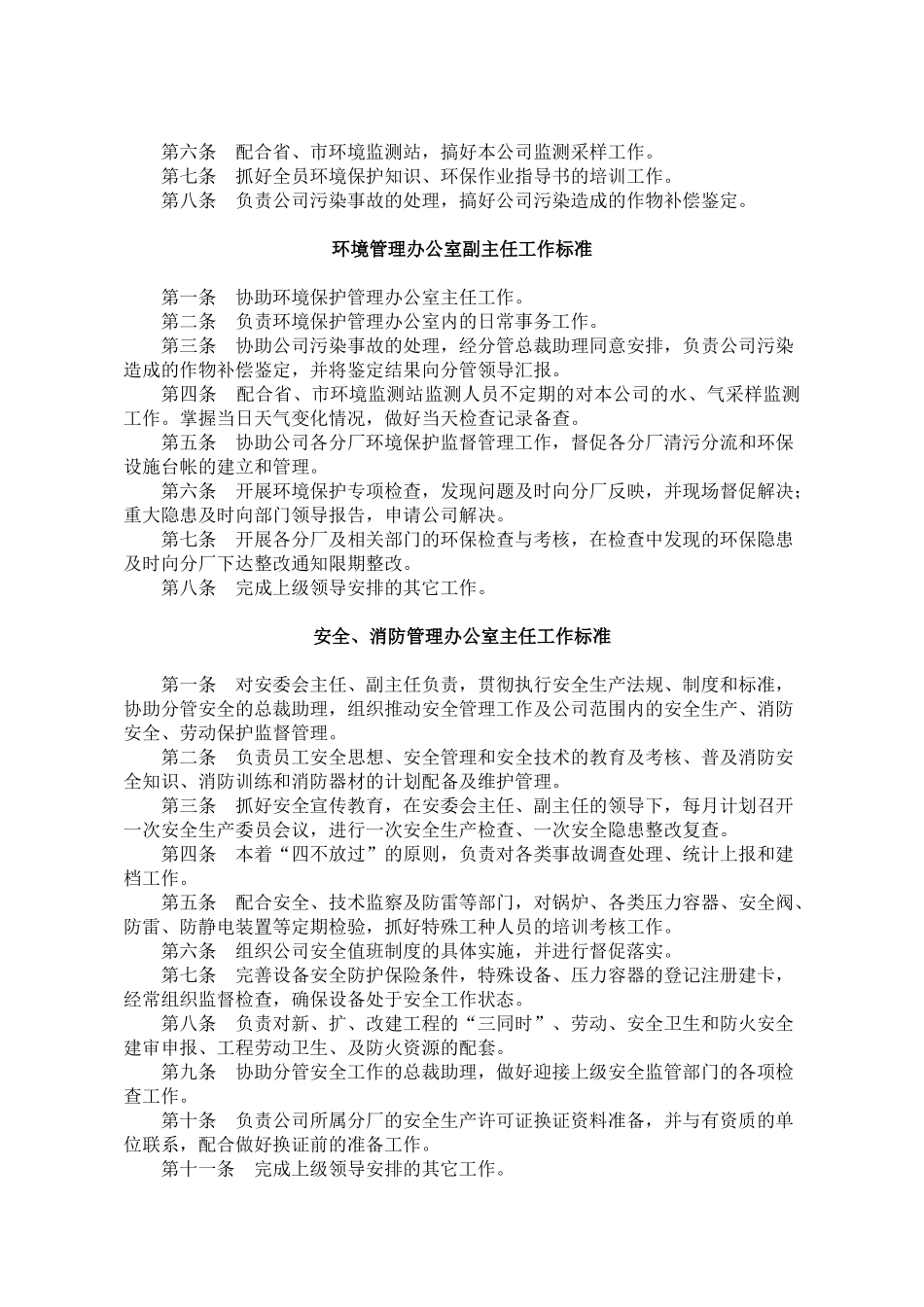 第六条　配合省、市环境监测站，搞好本公司监测采样工作。
第七条　抓好全员环境保护知识、环保作业指导书的培训工作。
第八条　负责公司污染事故的处理，搞好公司污染造成的作物补偿鉴定。

环境管理办公室副主任工作标准

第一条　协助环境保护管理办公室主任工作。
第二条　负责环境保护管理办公室内的日常事务工作。
第三条　协助公司污染事故的处理，经分管总裁助理同意安排，负责公司污染造成的作物补偿鉴定，并将鉴定结果向分管领导汇报。
第四条　配合省、市环境监测站监测人员不定期的对本公司的水、气采样监测工作。掌握当日天气变化情况，做好当天检查记录备查。
第五条　协助公司各分厂环境保护监督管理工作，督促各分厂清污分流和环保设施台帐的建立和管理。
第六条　开展环境保护专项检查，发现问题及时向分厂反映，并现场督促解决；重大隐患及时向部门领导报告，申请公司解决。
第七条　开展各分厂及相关部门的环保检查与考核，在检查中发现的环保隐患及时向分厂下达整改通知限期整改。
第八条　完成上级领导安排的其它工作。

安全、消防管理办公室主任工作标准

第一条　对安委会主任、副主任负责，贯彻执行安全生产法规、制度和标准，协助分管安全的总裁助理，组织推动安全管理工作及公司范围内的安全生产、消防安全、劳动保护监督管理。
第二条　负责员工安全思想、安全管理和安全技术的教育及考核、普及消防安全知识、消防训练和消防器材的计划配备及维护管理。
第三条　抓好安全宣传教育，在安委会主任、副主任的领导下，每月计划召开一次安全生产委员会议，进行一次安全生产检查、一次安全隐患整改复查。
第四条　本着“四不放过”的原则，负责对各类事故调查处理、统计上报和建档工作。
第五条　配合安全、技术监察及防雷等部门，对锅炉、各类压力容器、安全阀、防雷、防静电装置等定期检验，抓好特殊工种人员的培训考核工作。
第六条　组织公司安全值班制度的具体实施，并进行督促落实。
第七条　完善设备安全防护保险条件，特殊设备、压力容器的登记注册建卡，经常组织监督检查，确保设备处于安全工作状态。
第八条　负责对新、扩、改建工程的“三同时”、劳动、安全卫生和防火安全建审申报、工程劳动卫生、及防火资源的配套。
第九条　协助分管安全工作的总裁助理，做好迎接上级安全监管部门的各项检查工作。
第十条　负责公司所属分厂的安全生产许可证换证资料准备，并与有资质的单位联系，配合做好换证前的准备工作。
第十一条　完成上级领导安排的其它工作。